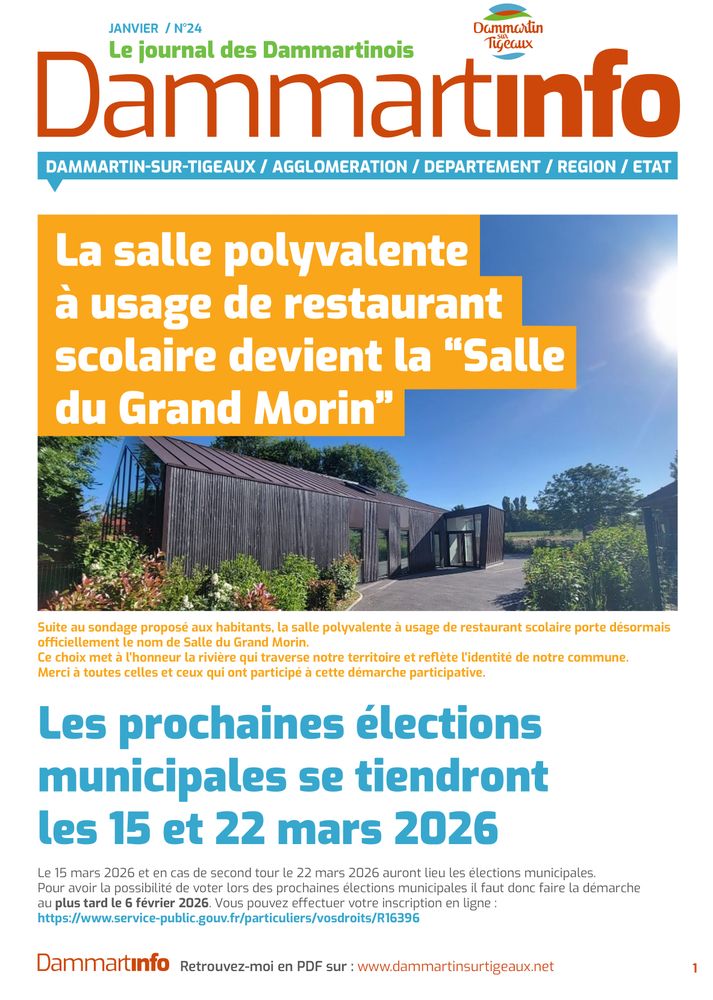 JANVIER / N°24
Le journal des Dammartinois

Dammartin sur Tigeaux

Dammartinfo

DAMMARTIN-SUR-TIGEAUX / AGGLOMERATION / DEPARTEMENT / REGION / ETAT

La salle polyvalente à usage de restaurant scolaire devient la “Salle du Grand Morin”

Suite au sondage proposé aux habitants, la salle polyvalente à usage de restaurant scolaire porte désormais officiellement le nom de Salle du Grand Morin.
Ce choix met à l'honneur la rivière qui traverse notre territoire et reflète l'identité de notre commune.
Merci à toutes celles et ceux qui ont participé à cette démarche participative.

Les prochaines élections municipales se tiendront les 15 et 22 mars 2026

Le 15 mars 2026 et en cas de second tour le 22 mars 2026 auront lieu les élections municipales.
Pour avoir la possibilité de voter lors des prochaines élections municipales il faut donc faire la démarche au plus tard le 6 février 2026. Vous pouvez effectuer votre inscription en ligne :
https://www.service-public.gouv.fr/particuliers/vosdroits/R16396

Dammartinfo Retrouvez-moi en PDF sur : www.dammartinsurtigeaux.net

1